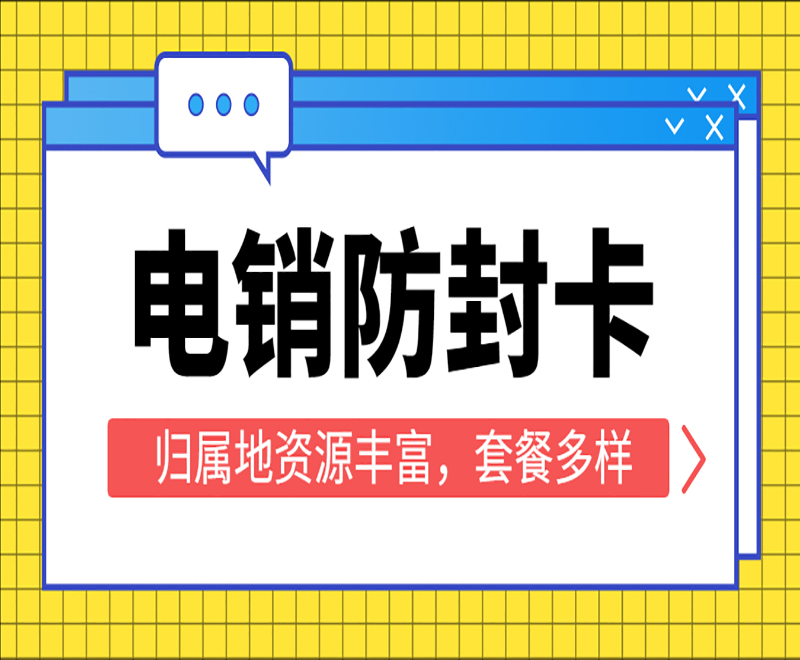 电销防封卡

归属地资源丰富，套餐多样